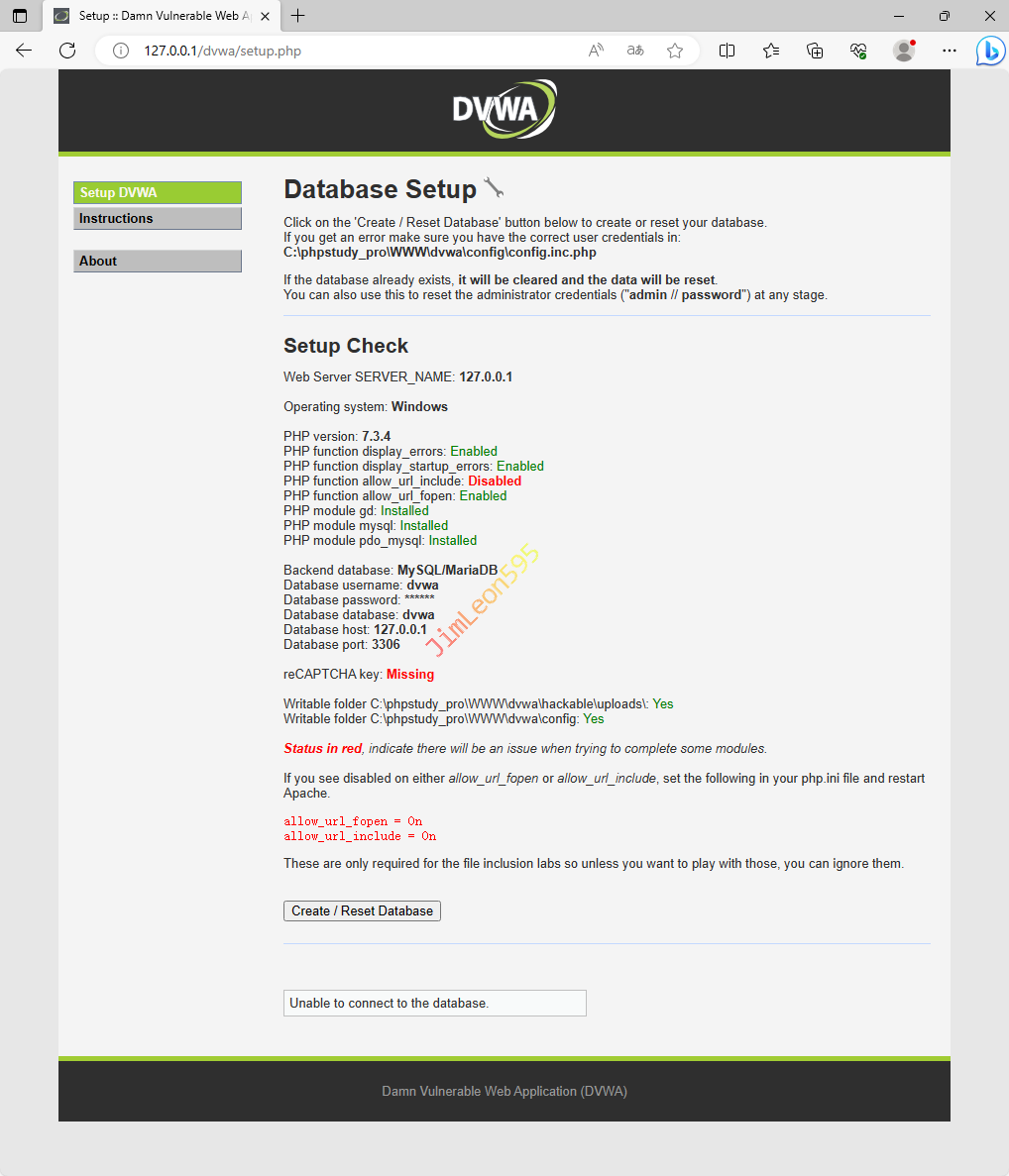 Setup :: Damn Vulnerable Web A

127.0.0.1/dvwa/setup.php

DVWA

Setup DVWA
Instructions

About

Database Setup

Click on the 'Create / Reset Database' button below to create or reset your database.
If you get an error make sure you have the correct user credentials in:
C:\phpstudy_pro\WWW\dvwa\config\config.inc.php

If the database already exists, it will be cleared and the data will be reset.
You can also use this to reset the administrator credentials ("admin // password") at any stage.

Setup Check

Web Server SERVER_NAME: 127.0.0.1

Operating system: Windows

PHP version: 7.3.4
PHP function display_errors: Enabled
PHP function display_startup_errors: Enabled
PHP function allow_url_include: Disabled
PHP function allow_url_fopen: Enabled
PHP module gd: Installed
PHP module mysql: Installed
PHP module pdo_mysql: Installed

Backend database: MySQL/MariaDB
Database username: dvwa
Database password: ******
Database database: dvwa
Database host: 127.0.0.1
Database port: 3306

JimLeon595

reCAPTCHA key: Missing

Writable folder C:\phpstudy_pro\WWW\dvwa\hackable\uploads\: Yes
Writable folder C:\phpstudy_pro\WWW\dvwa\config: Yes

Status in red, indicate there will be an issue when trying to complete some modules.

If you see disabled on either allow_url_fopen or allow_url_include, set the following in your php.ini file and restart Apache.

allow_url_fopen = On
allow_url_include = On

These are only required for the file inclusion labs so unless you want to play with those, you can ignore them.

Create / Reset Database

Unable to connect to the database.

Damn Vulnerable Web Application (DVWA)